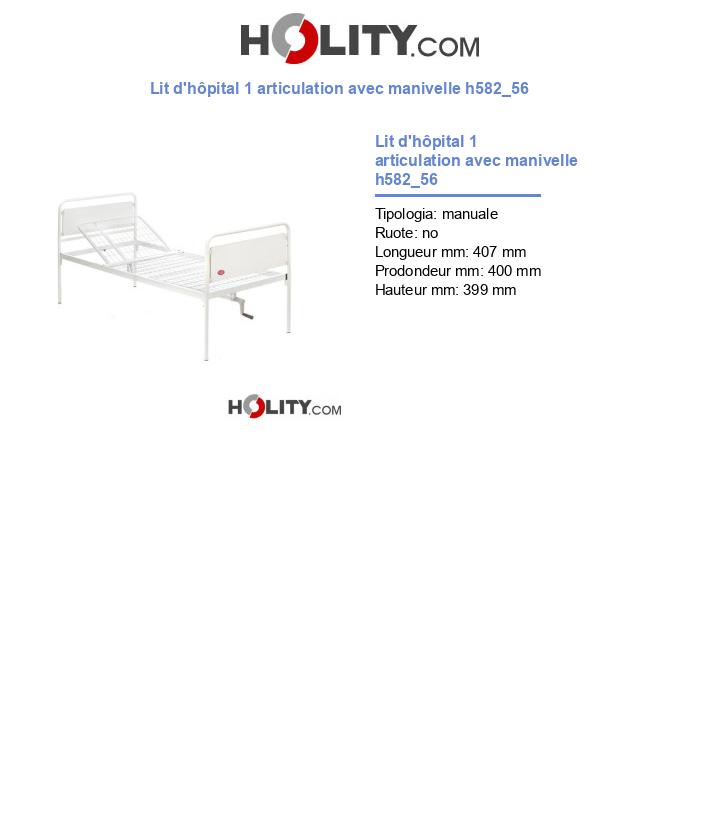 HOLITY.COM

Lit d'hôpital 1 articulation avec manivelle h582_56

Lit d'hôpital 1 articulation avec manivelle h582_56

Tipologia: manuale
Ruote: no
Longueur mm: 407 mm
Prodondeur mm: 400 mm
Hauteur mm: 399 mm

HOLITY.COM